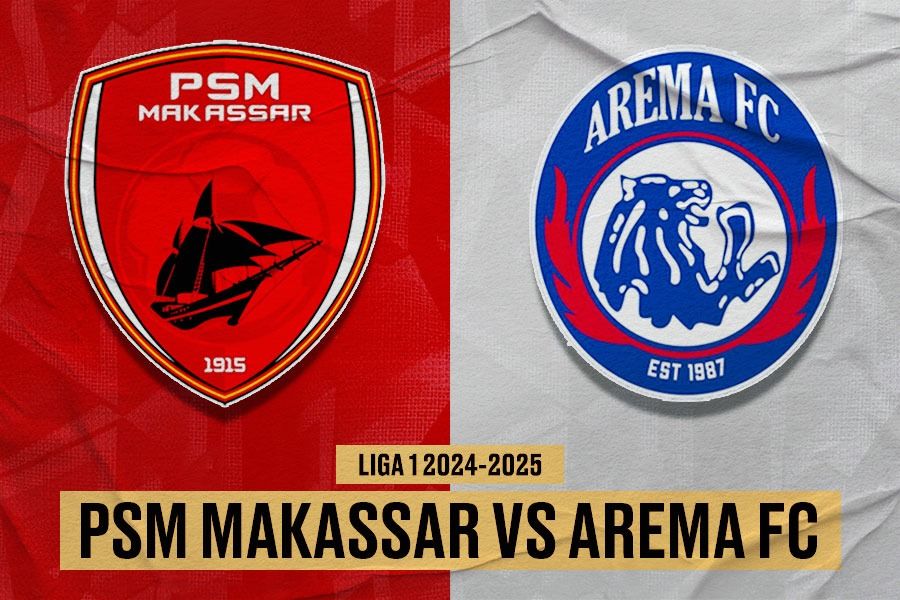 PSM
MAKASSAR
1915

AREMA FC
EST 1987

LIGA 1 2024-2025
PSM MAKASSAR VS AREMA FC